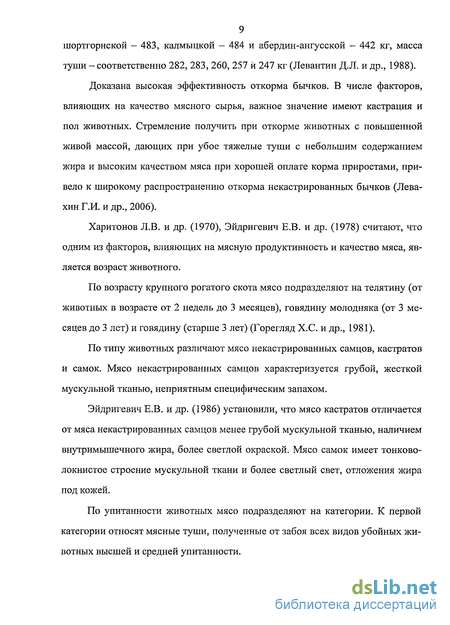 9

шортгорнской – 483, калмыцкой – 484 и абердин-ангусской – 442 кг, масса туши – соответственно 282, 283, 260, 257 и 247 кг (Левантин Д.Л. и др., 1988).

Доказана высокая эффективность откорма бычков. В числе факторов, влияющих на качество мясного сырья, важное значение имеют кастрация и пол животных. Стремление получить при откорме животных с повышенной живой массой, дающих при убое тяжелые туши с небольшим содержанием жира и высоким качеством мяса при хорошей оплате корма приростами, привело к широкому распространению откорма некастрированных бычков (Левахин Г.И. и др., 2006).

Харитонов Л.В. и др. (1970), Эйдригевич Е.В. и др. (1978) считают, что одним из факторов, влияющих на мясную продуктивность и качество мяса, является возраст животного.

По возрасту крупного рогатого скота мясо подразделяют на телятину (от животных в возрасте от 2 недель до 3 месяцев), говядину молодняка (от 3 месяцев до 3 лет) и говядину (старше 3 лет) (Горегляд Х.С. и др., 1981).

По типу животных различают мясо некастрированных самцов, кастратов и самок. Мясо некастрированных самцов характеризуется грубой, жесткой мускульной тканью, неприятным специфическим запахом.

Эйдригевич Е.В. и др. (1986) установили, что мясо кастратов отличается от мяса некастрированных самцов менее грубой мускульной тканью, наличием внутримышечного жира, более светлой окраской. Мясо самок имеет тонковолокнистое строение мускульной ткани и более светлый свет, отложения жира под кожей.

По упитанности животных мясо подразделяют на категории. К первой категории относят мясные туши, полученные от забоя всех видов убойных животных высшей и средней упитанности.

dsLib.net
библиотека диссертаций